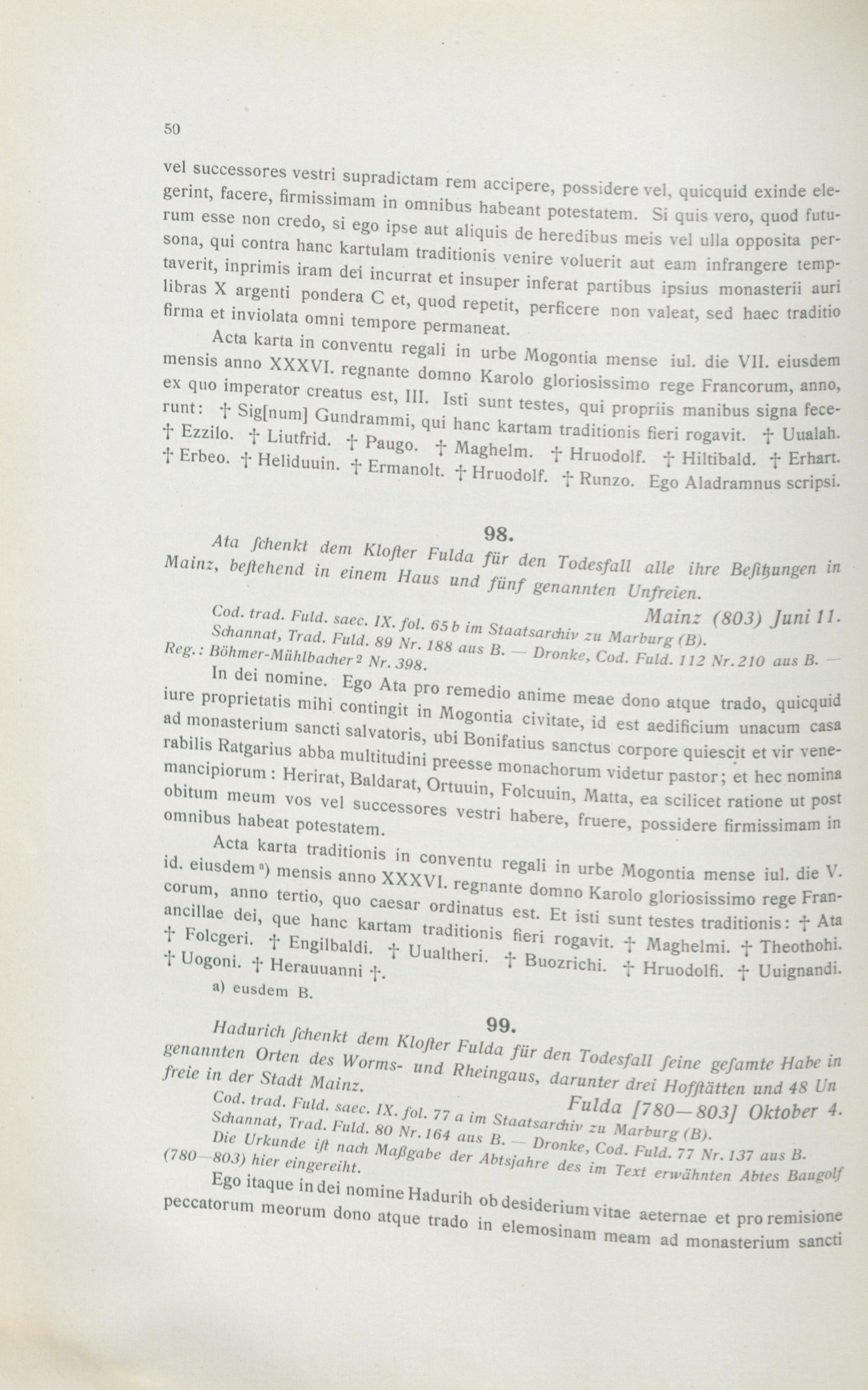 50

vel successores vestri supradictam rem accipere, possidere vel, quicquid exinde elegerint, facere, firmissimam in omnibus habeant potestatem. Si quis vero, quod futurum esse non credo, si ego ipse aut aliquis de heredibus meis vel ulla opposita persona, qui contra hanc kartulam traditionis venire voluerit aut eam infrangere temptaverit, inprimis iram dei incurrat et insuper inferat partibus ipsius monasterii auri libras X argenti pondera C et, quod repetit, perficere non valeat, sed haec traditio firma et inviolata omni tempore permaneat.

Acta karta in conventu regali in urbe Mogontia mense iul. die VII. eiusdem mensis anno XXXVI. regnante domno Karolo gloriosissimo rege Francorum, anno, ex quo imperator creatus est, III. Isti sunt testes, qui propriis manibus signa fecerunt: † Sig[num] Gundrammi, qui hanc kartam traditionis fieri rogavit. † Uualah. † Ezzilo. † Liutfrid. † Paugo. † Maghelm. † Hruodolf. † Hiltibald. † Erhart. † Erbeo. † Heliduuin. † Ermanolt. † Hruodolf. † Runzo. Ego Aladramnus scripsi.

98.

Ata ſchenkt dem Kloſter Fulda für den Todesfall alle ihre Beſitzungen in Mainz, beſtehend in einem Haus und fünf genannten Unfreien.

Mainz (803) Juni 11.

Cod. trad. Fuld. saec. IX. fol. 65 b im Staatsarchiv zu Marburg (B). Schannat, Trad. Fuld. 89 Nr. 188 aus B. — Dronke, Cod. Fuld. 112 Nr. 210 aus B. — Reg.: Böhmer-Mühlbacher2 Nr. 398.

In dei nomine. Ego Ata pro remedio anime meae dono atque trado, quicquid iure proprietatis mihi contingit in Mogontia civitate, id est aedificium unacum casa ad monasterium sancti salvatoris, ubi Bonifatius sanctus corpore quiescit et vir venerabilis Ratgarius abba multitudini preesse monachorum videtur pastor; et hec nomina mancipiorum: Herirat, Baldarat, Ortuuin, Folcuuin, Matta, ea scilicet ratione ut post obitum meum vos vel successores vestri habere, fruere, possidere firmissimam in omnibus habeat potestatem.

Acta karta traditionis in conventu regali in urbe Mogontia mense iul. die V. id. eiusdem a) mensis anno XXXVI. regnante domno Karolo gloriosissimo rege Francorum, anno tertio, quo caesar ordinatus est. Et isti sunt testes traditionis: † Ata ancillae dei, que hanc kartam traditionis fieri rogavit. † Maghelmi. † Theothohi. † Folcgeri. † Engilbaldi. † Uualtheri. † Buozrichi. † Hruodolfi. † Uuignandi. † Uogoni. † Herauuanni †.

a) eusdem B.

99.

Hadurich ſchenkt dem Kloſter Fulda für den Todesfall ſeine geſamte Habe in genannten Orten des Worms- und Rheingaus, darunter drei Hofſtätten und 48 Unfreie in der Stadt Mainz.

Fulda [780—803] Oktober 4.

Cod. trad. Fuld. saec. IX. fol. 77 a im Staatsarchiv zu Marburg (B). Schannat, Trad. Fuld. 80 Nr. 164 aus B. — Dronke, Cod. Fuld. 77 Nr. 137 aus B. Die Urkunde iſt nach Maßgabe der Abtsjahre des im Text erwähnten Abtes Baugolf (780—803) hier eingereiht.

Ego itaque in dei nomine Hadurih ob desiderium vitae aeternae et pro remisione peccatorum meorum dono atque trado in elemosinam meam ad monasterium sancti